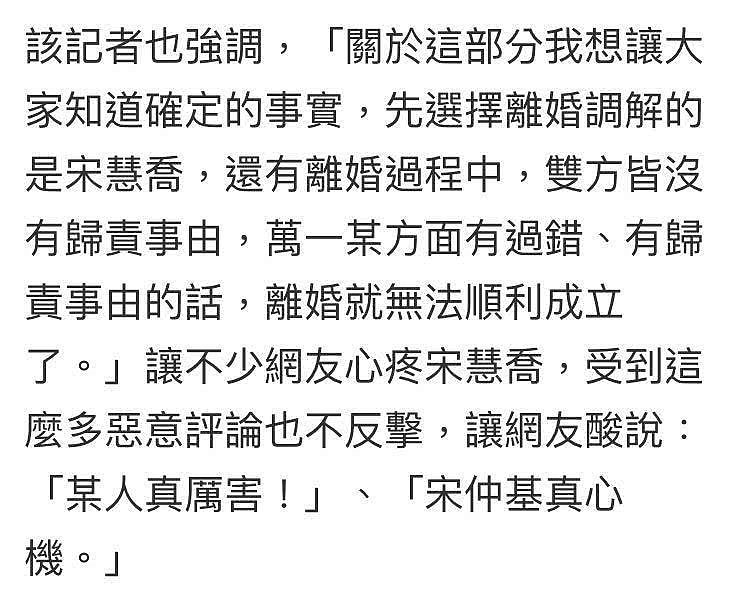 該記者也強調，「關於這部分我想讓大家知道確定的事實，先選擇離婚調解的是宋慧喬，還有離婚過程中，雙方皆沒有歸責事由，萬一某方面有過錯、有歸責事由的話，離婚就無法順利成立了。」讓不少網友心疼宋慧喬，受到這麼多惡意評論也不反擊，讓網友酸說：「某人真厲害！」、「宋仲基真心機。」